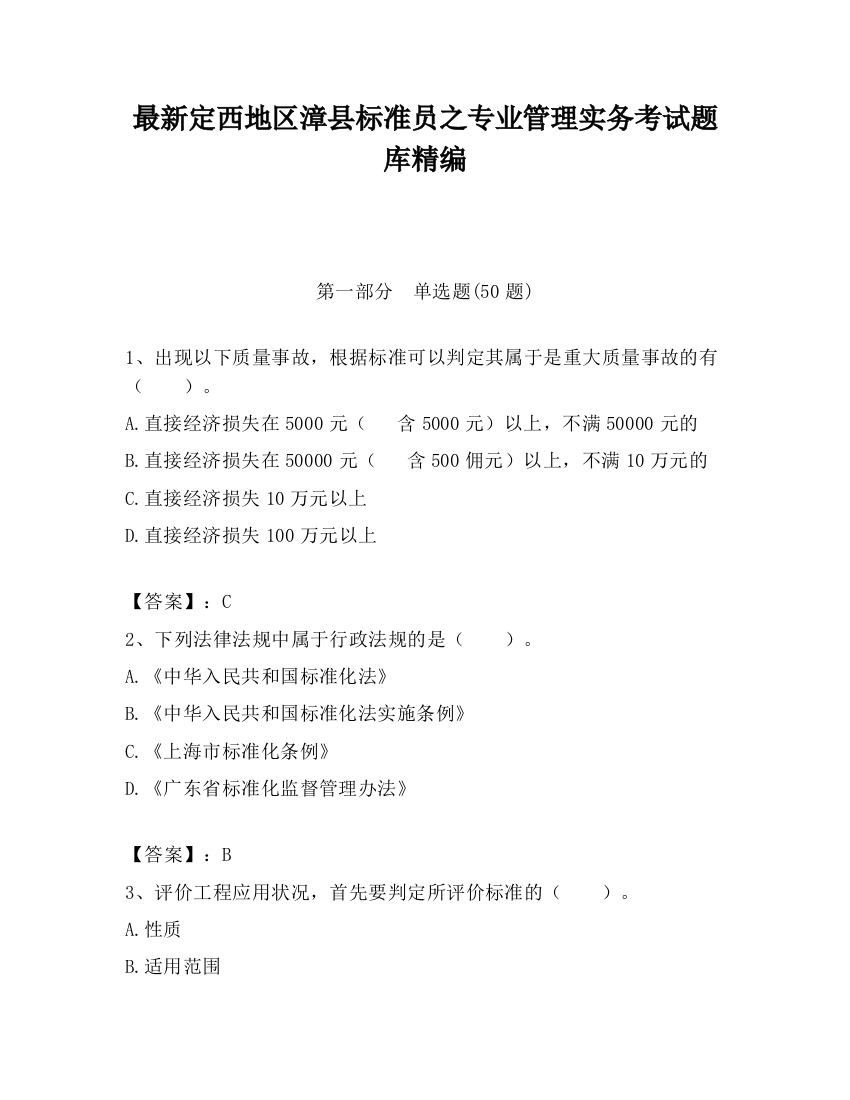 最新定西地区漳县标准员之专业管理实务考试题库精编

第一部分　单选题(50 题)

1、出现以下质量事故，根据标准可以判定其属于是重大质量事故的有（　　）。

A.直接经济损失在 5000 元（　含 5000 元）以上，不满 50000 元的

B.直接经济损失在 50000 元（　含 500 佣元）以上，不满 10 万元的

C.直接经济损失 10 万元以上

D.直接经济损失 100 万元以上

【答案】：C

2、下列法律法规中属于行政法规的是（　　）。

A.《中华入民共和国标准化法》

B.《中华入民共和国标准化法实施条例》

C.《上海市标准化条例》

D.《广东省标准化监督管理办法》

【答案】：B

3、评价工程应用状况，首先要判定所评价标准的（　　）。

A.性质

B.适用范围